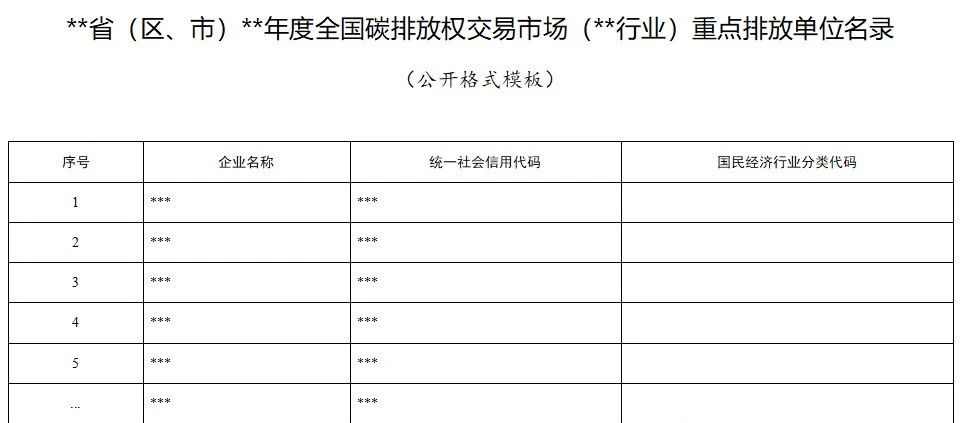 **省（区、市）**年度全国碳排放权交易市场（**行业）重点排放单位名录

（公开格式模板）

| 序号 | 企业名称 | 统一社会信用代码 | 国民经济行业分类代码 |
|---|---|---|---|
| 1 | *** | *** | |
| 2 | *** | *** | |
| 3 | *** | *** | |
| 4 | *** | *** | |
| 5 | *** | *** | |
| ... | *** | *** | |